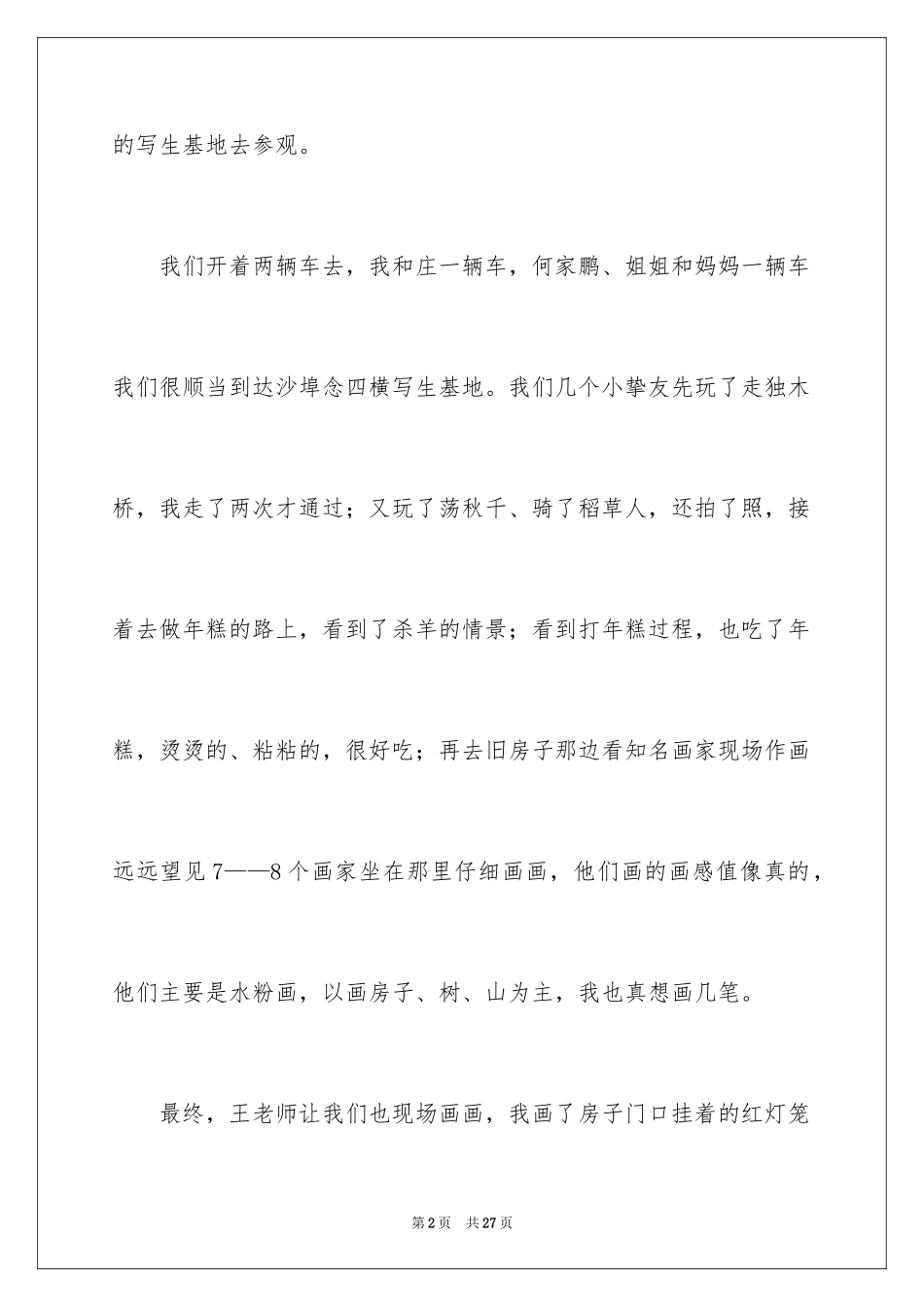 的写生基地去参观。

我们开着两辆车去，我和庄一辆车，何家鹏、姐姐和妈妈一辆车我们很顺当到达沙埠念四横写生基地。我们几个小挚友先玩了走独木桥，我走了两次才通过；又玩了荡秋千、骑了稻草人，还拍了照，接着去做年糕的路上，看到了杀羊的情景；看到打年糕过程，也吃了年糕，烫烫的、粘粘的，很好吃；再去旧房子那边看知名画家现场作画远远望见7——8个画家坐在那里仔细画画，他们画的画感值像真的，他们主要是水粉画，以画房子、树、山为主，我也真想画几笔。

最终，王老师让我们也现场画画，我画了房子门口挂着的红灯笼

第2页 共27页